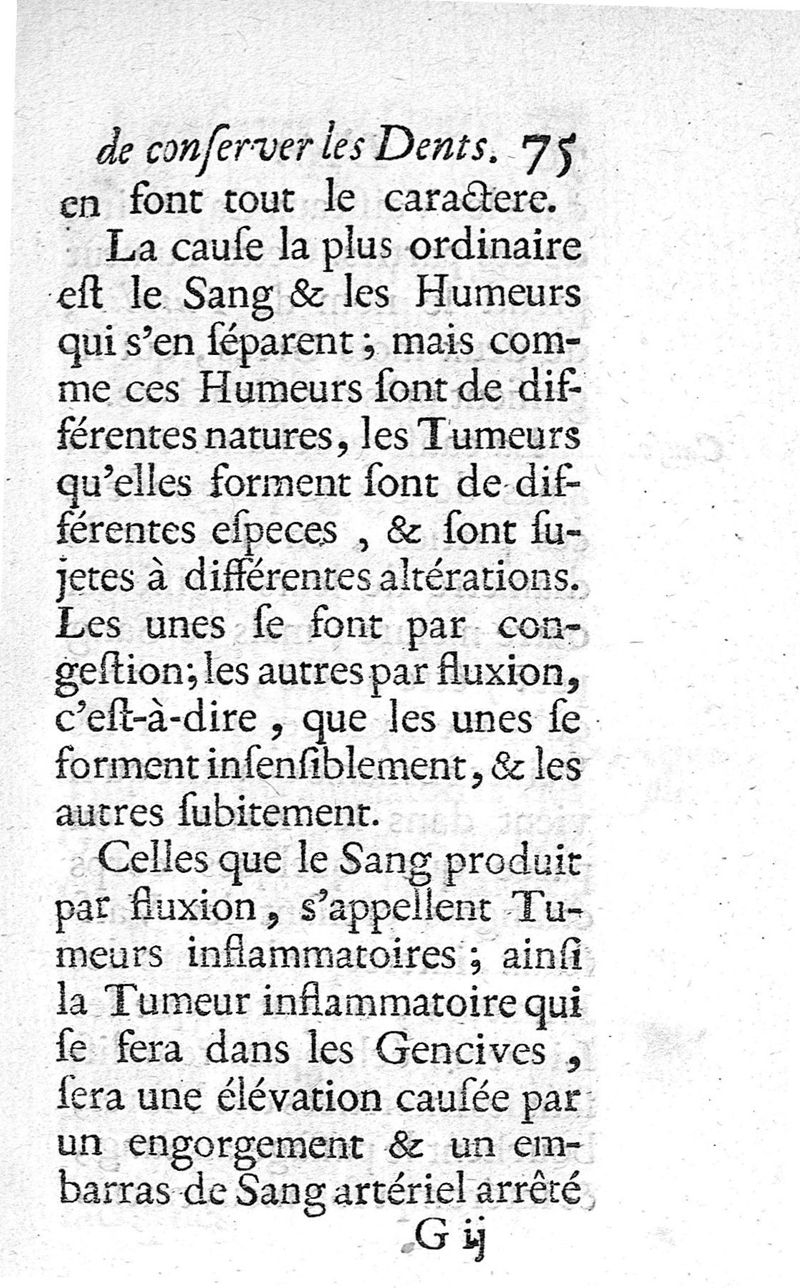 de conſerver les Dents. 75
en font tout le caractere.

La cauſe la plus ordinaire eſt le Sang & les Humeurs qui s'en ſéparent ; mais comme ces Humeurs ſont de différentes natures, les Tumeurs qu'elles forment ſont de différentes eſpeces , & ſont ſujetes à différentes altérations. Les unes ſe font par congeſtion; les autres par fluxion, c'eſt-à-dire , que les unes ſe forment inſenſiblement, & les autres ſubitement.

Celles que le Sang produit par fluxion, s'appellent Tumeurs inflammatoires ; ainſi la Tumeur inflammatoire qui ſe fera dans les Gencives , ſera une élévation cauſée par un engorgement & un embarras de Sang artériel arrêté

G ij